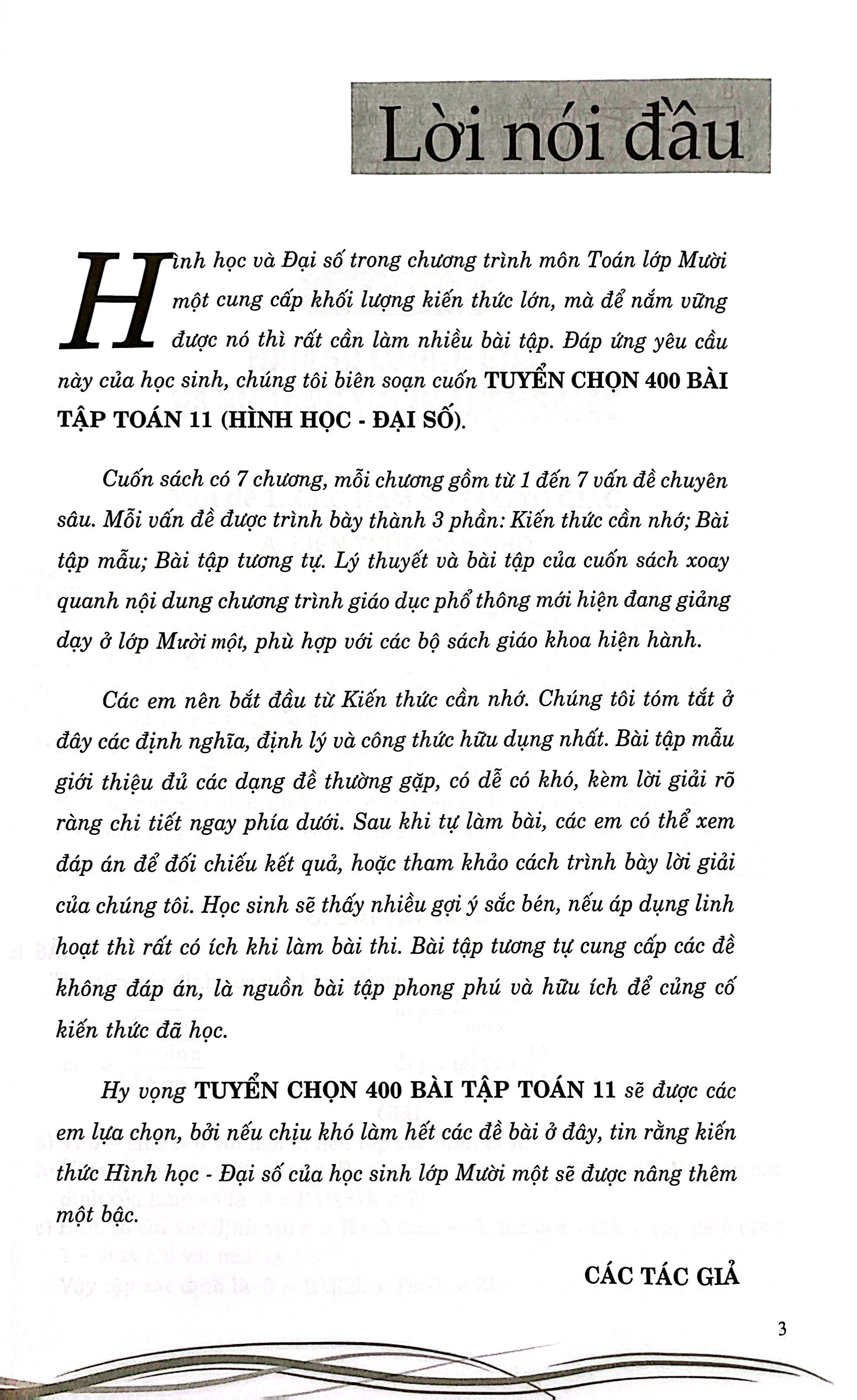 Lời nói đầu

Hình học và Đại số trong chương trình môn Toán lớp Mười một cung cấp khối lượng kiến thức lớn, mà để nắm vững được nó thì rất cần làm nhiều bài tập. Đáp ứng yêu cầu này của học sinh, chúng tôi biên soạn cuốn TUYỂN CHỌN 400 BÀI TẬP TOÁN 11 (HÌNH HỌC - ĐẠI SỐ).

Cuốn sách có 7 chương, mỗi chương gồm từ 1 đến 7 vấn đề chuyên sâu. Mỗi vấn đề được trình bày thành 3 phần: Kiến thức cần nhớ; Bài tập mẫu; Bài tập tương tự. Lý thuyết và bài tập của cuốn sách xoay quanh nội dung chương trình giáo dục phổ thông mới hiện đang giảng dạy ở lớp Mười một, phù hợp với các bộ sách giáo khoa hiện hành.

Các em nên bắt đầu từ Kiến thức cần nhớ. Chúng tôi tóm tắt ở đây các định nghĩa, định lý và công thức hữu dụng nhất. Bài tập mẫu giới thiệu đủ các dạng đề thường gặp, có dễ có khó, kèm lời giải rõ ràng chi tiết ngay phía dưới. Sau khi tự làm bài, các em có thể xem đáp án để đối chiếu kết quả, hoặc tham khảo cách trình bày lời giải của chúng tôi. Học sinh sẽ thấy nhiều gợi ý sắc bén, nếu áp dụng linh hoạt thì rất có ích khi làm bài thi. Bài tập tương tự cung cấp các đề không đáp án, là nguồn bài tập phong phú và hữu ích để củng cố kiến thức đã học.

Hy vọng TUYỂN CHỌN 400 BÀI TẬP TOÁN 11 sẽ được các em lựa chọn, bởi nếu chịu khó làm hết các đề bài ở đây, tin rằng kiến thức Hình học - Đại số của học sinh lớp Mười một sẽ được nâng thêm một bậc.

CÁC TÁC GIẢ

3